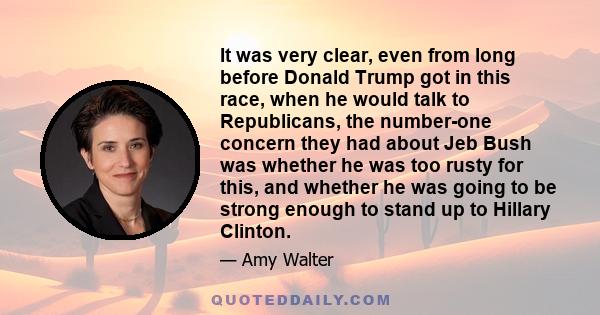 It was very clear, even from long before Donald Trump got in this race, when he would talk to Republicans, the number-one concern they had about Jeb Bush was whether he was too rusty for this, and whether he was going to be strong enough to stand up to Hillary Clinton.

— Amy Walter

QUOTEDDAILY.COM